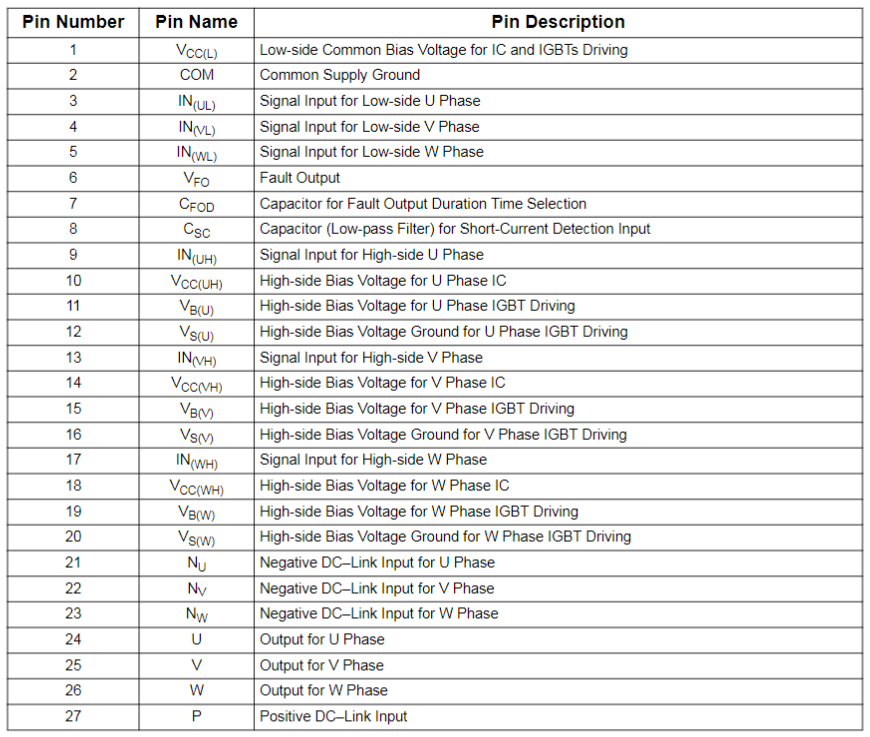 | Pin Number | Pin Name | Pin Description |
|---|---|---|
| 1 | $V_{CC(L)}$ | Low-side Common Bias Voltage for IC and IGBTs Driving |
| 2 | COM | Common Supply Ground |
| 3 | $IN_{(UL)}$ | Signal Input for Low-side U Phase |
| 4 | $IN_{(VL)}$ | Signal Input for Low-side V Phase |
| 5 | $IN_{(WL)}$ | Signal Input for Low-side W Phase |
| 6 | $V_{FO}$ | Fault Output |
| 7 | $C_{FOD}$ | Capacitor for Fault Output Duration Time Selection |
| 8 | $C_{SC}$ | Capacitor (Low-pass Filter) for Short-Current Detection Input |
| 9 | $IN_{(UH)}$ | Signal Input for High-side U Phase |
| 10 | $V_{CC(UH)}$ | High-side Bias Voltage for U Phase IC |
| 11 | $V_{B(U)}$ | High-side Bias Voltage for U Phase IGBT Driving |
| 12 | $V_{S(U)}$ | High-side Bias Voltage Ground for U Phase IGBT Driving |
| 13 | $IN_{(VH)}$ | Signal Input for High-side V Phase |
| 14 | $V_{CC(VH)}$ | High-side Bias Voltage for V Phase IC |
| 15 | $V_{B(V)}$ | High-side Bias Voltage for V Phase IGBT Driving |
| 16 | $V_{S(V)}$ | High-side Bias Voltage Ground for V Phase IGBT Driving |
| 17 | $IN_{(WH)}$ | Signal Input for High-side W Phase |
| 18 | $V_{CC(WH)}$ | High-side Bias Voltage for W Phase IC |
| 19 | $V_{B(W)}$ | High-side Bias Voltage for W Phase IGBT Driving |
| 20 | $V_{S(W)}$ | High-side Bias Voltage Ground for W Phase IGBT Driving |
| 21 | $N_U$ | Negative DC–Link Input for U Phase |
| 22 | $N_V$ | Negative DC–Link Input for V Phase |
| 23 | $N_W$ | Negative DC–Link Input for W Phase |
| 24 | U | Output for U Phase |
| 25 | V | Output for V Phase |
| 26 | W | Output for W Phase |
| 27 | P | Positive DC–Link Input |